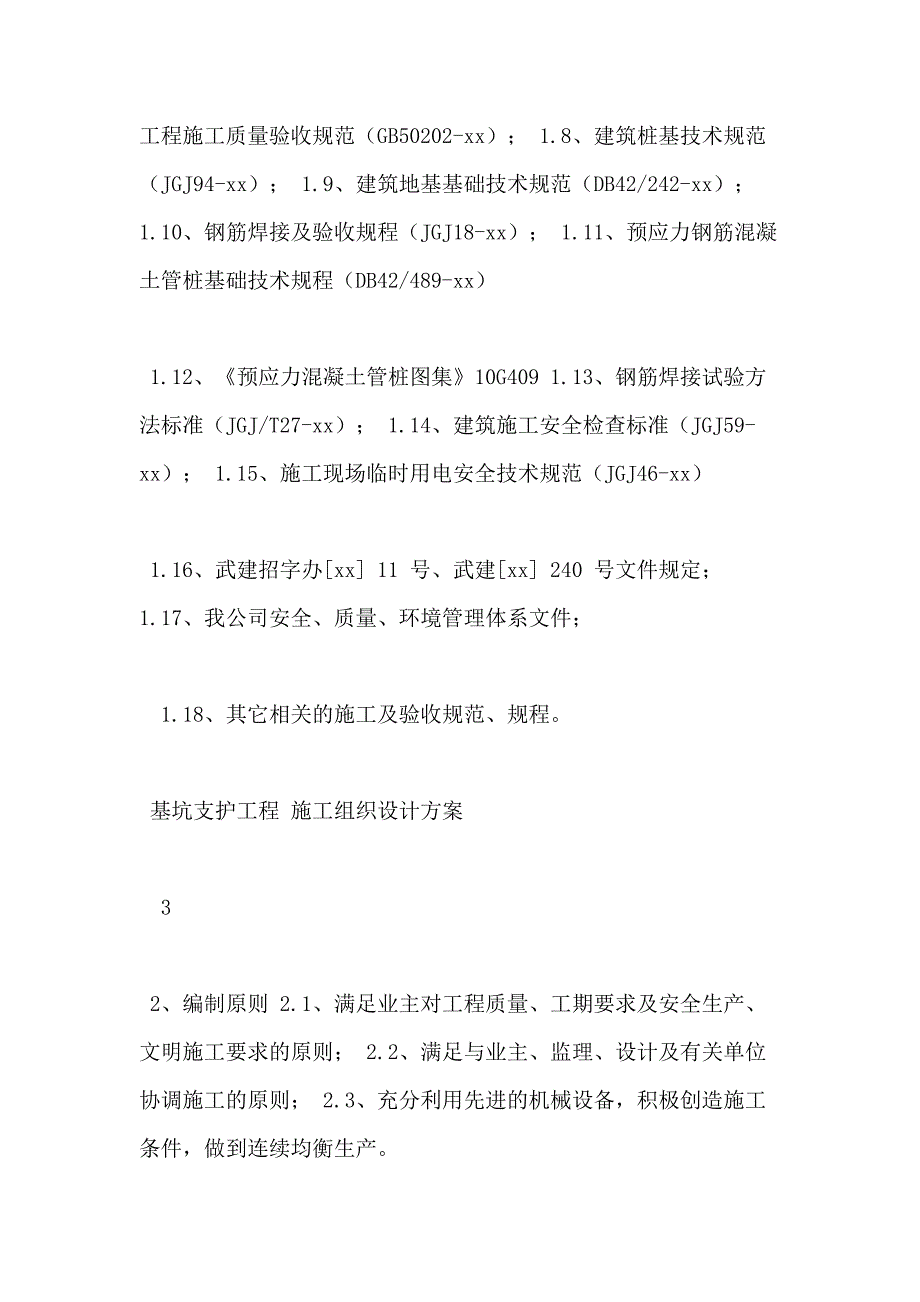 工程施工质量验收规范（GB50202-xx）； 1.8、建筑桩基技术规范（JGJ94-xx）； 1.9、建筑地基基础技术规范（DB42/242-xx）； 1.10、钢筋焊接及验收规程（JGJ18-xx）； 1.11、预应力钢筋混凝土管桩基础技术规程（DB42/489-xx）

1.12、《预应力混凝土管桩图集》10G409 1.13、钢筋焊接试验方法标准（JGJ/T27-xx）； 1.14、建筑施工安全检查标准（JGJ59-xx）； 1.15、施工现场临时用电安全技术规范（JGJ46-xx）

1.16、武建招字办[xx] 11 号、武建[xx] 240 号文件规定； 1.17、我公司安全、质量、环境管理体系文件；

1.18、其它相关的施工及验收规范、规程。

基坑支护工程 施工组织设计方案

3

2、编制原则 2.1、满足业主对工程质量、工期要求及安全生产、文明施工要求的原则； 2.2、满足与业主、监理、设计及有关单位协调施工的原则； 2.3、充分利用先进的机械设备，积极创造施工条件，做到连续均衡生产。